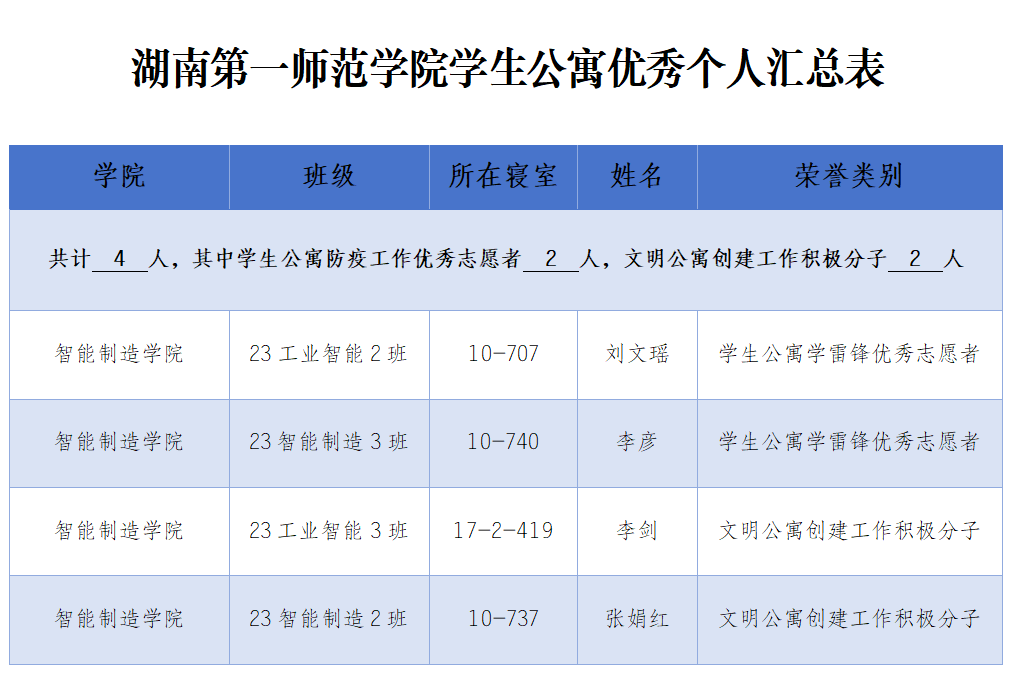 湖南第一师范学院学生公寓优秀个人汇总表

| 学院 | 班级 | 所在寝室 | 姓名 | 荣誉类别 |
|---|---|---|---|---|
| 共计 4 人，其中学生公寓防疫工作优秀志愿者 2 人，文明公寓创建工作积极分子 2 人 | | | | |
| 智能制造学院 | 23 工业智能 2 班 | 10-707 | 刘文瑶 | 学生公寓学雷锋优秀志愿者 |
| 智能制造学院 | 23 智能制造 3 班 | 10-740 | 李彦 | 学生公寓学雷锋优秀志愿者 |
| 智能制造学院 | 23 工业智能 3 班 | 17-2-419 | 李剑 | 文明公寓创建工作积极分子 |
| 智能制造学院 | 23 智能制造 2 班 | 10-737 | 张娟红 | 文明公寓创建工作积极分子 |